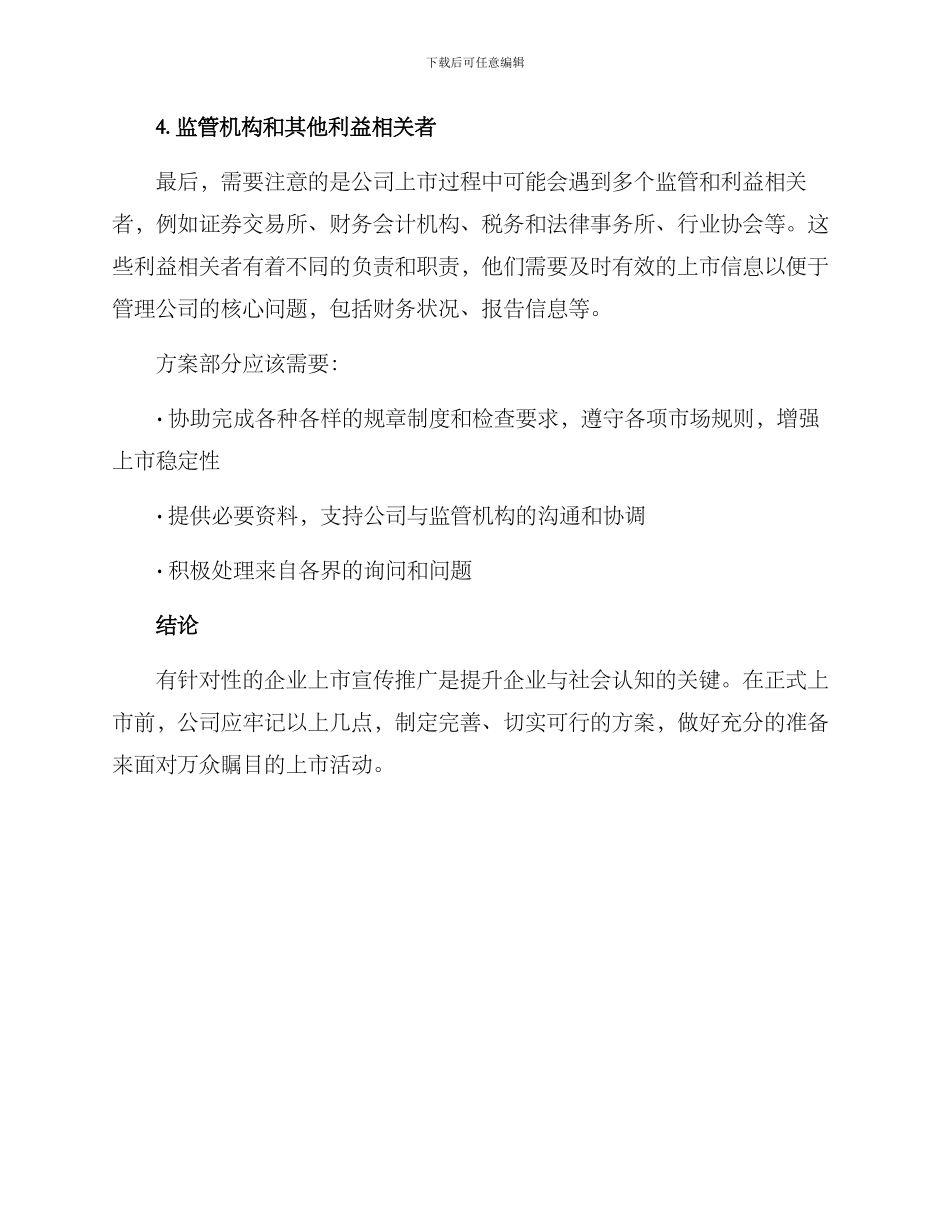 下载后可任意编辑

4. 监管机构和其他利益相关者

最后，需要注意的是公司上市过程中可能会遇到多个监管和利益相关者，例如证券交易所、财务会计机构、税务和法律事务所、行业协会等。这些利益相关者有着不同的负责和职责，他们需要及时有效的上市信息以便于管理公司的核心问题，包括财务状况、报告信息等。

方案部分应该需要：

· 协助完成各种各样的规章制度和检查要求，遵守各项市场规则，增强上市稳定性

· 提供必要资料，支持公司与监管机构的沟通和协调

· 积极处理来自各界的询问和问题

结论

有针对性的企业上市宣传推广是提升企业与社会认知的关键。在正式上市前，公司应牢记以上几点，制定完善、切实可行的方案，做好充分的准备来面对万众瞩目的上市活动。